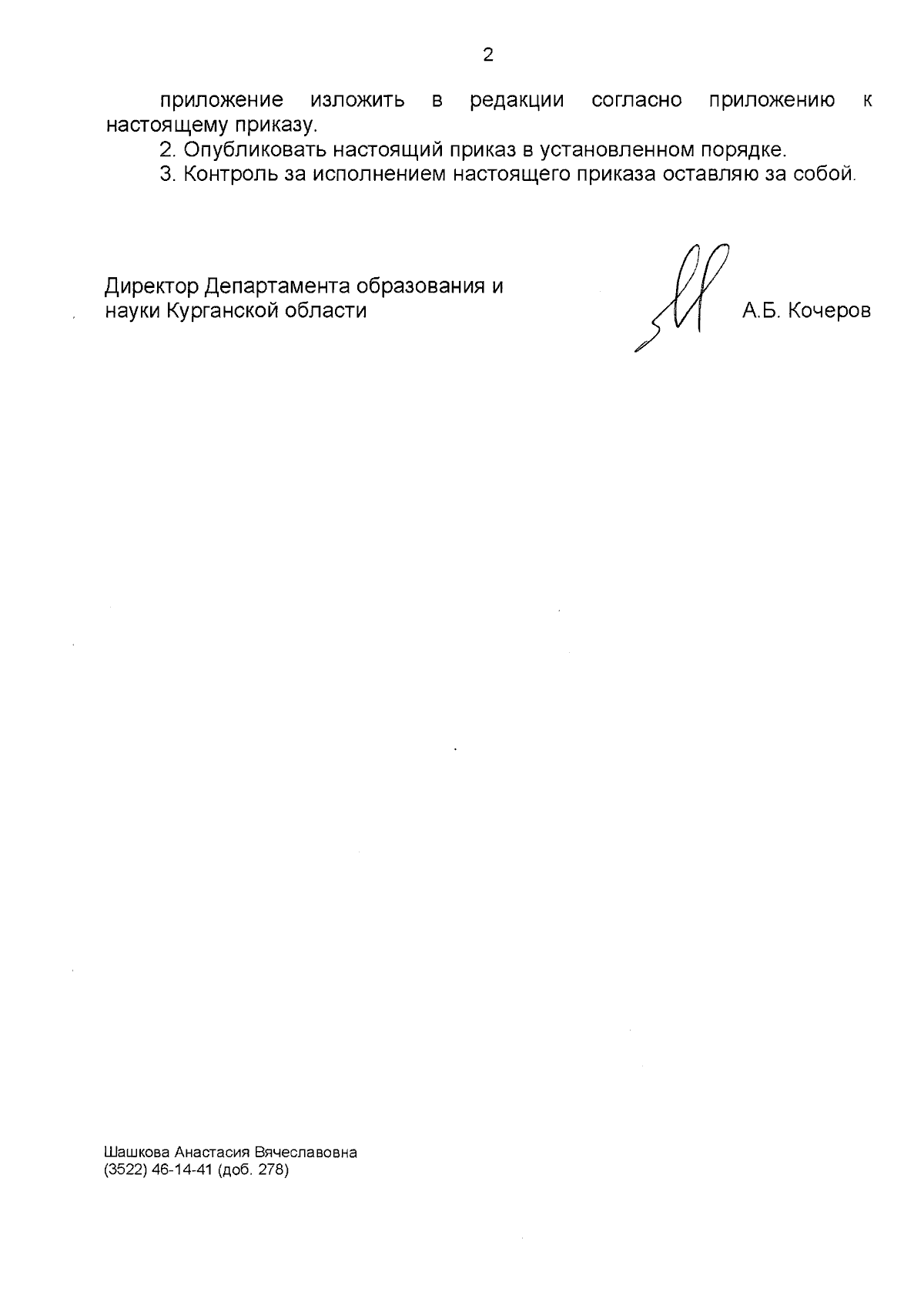 2

приложение изложить в редакции согласно приложению к настоящему приказу.

2. Опубликовать настоящий приказ в установленном порядке.

3. Контроль за исполнением настоящего приказа оставляю за собой.

Директор Департамента образования и науки Курганской области

А.Б. Кочеров

Шашкова Анастасия Вячеславовна
(3522) 46-14-41 (доб. 278)